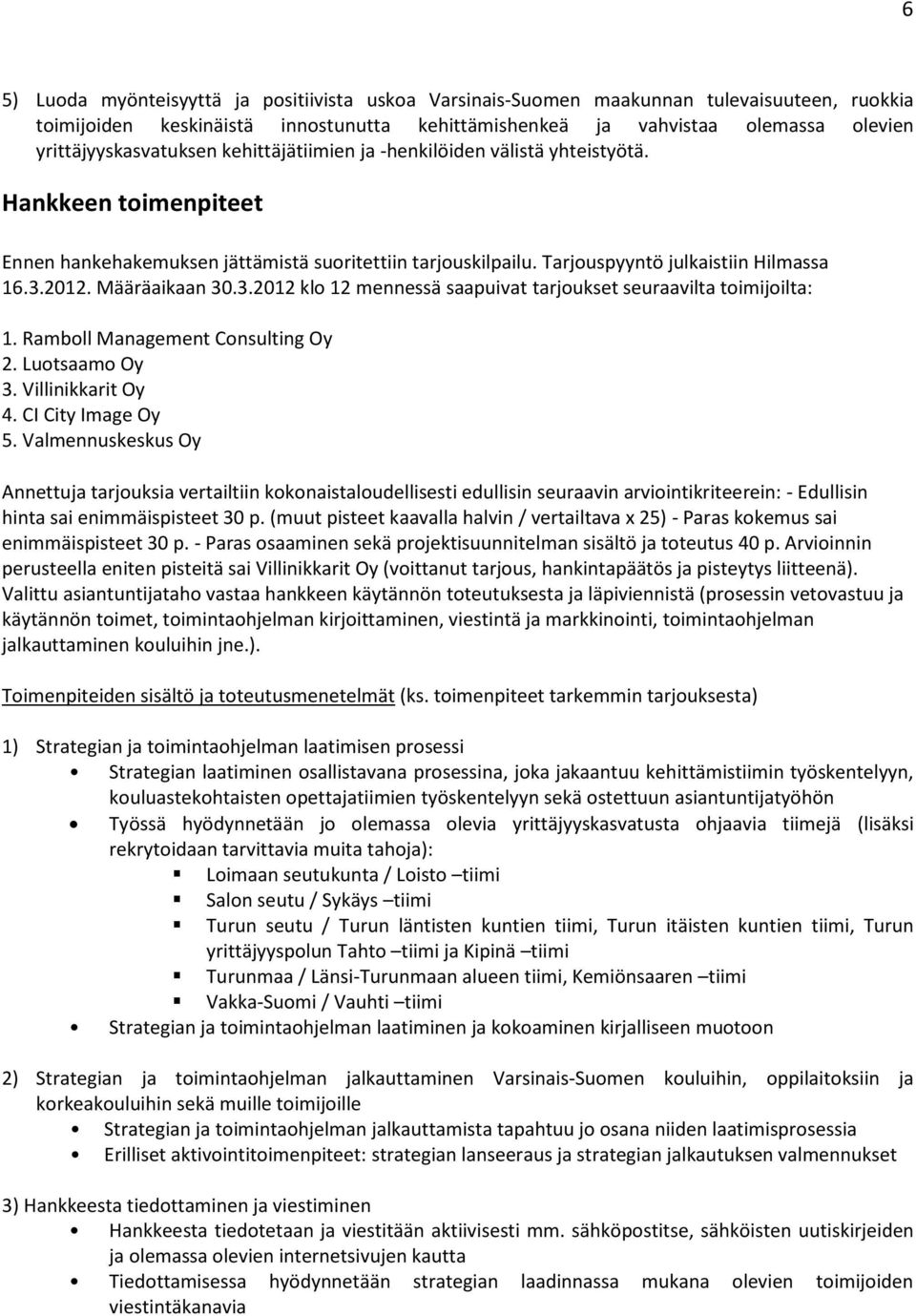 6

5) Luoda myönteisyyttä ja positiivista uskoa Varsinais-Suomen maakunnan tulevaisuuteen, ruokkia toimijoiden keskinäistä innostunutta kehittämishenkeä ja vahvistaa olemassa olevien yrittäjyyskasvatuksen kehittäjätiimien ja -henkilöiden välistä yhteistyötä.

Hankkeen toimenpiteet

Ennen hankehakemuksen jättämistä suoritettiin tarjouskilpailu. Tarjouspyyntö julkaistiin Hilmassa 16.3.2012. Määräaikaan 30.3.2012 klo 12 mennessä saapuivat tarjoukset seuraavilta toimijoilta:

1. Ramboll Management Consulting Oy
2. Luotsaamo Oy
3. Villinikkarit Oy
4. CI City Image Oy
5. Valmennuskeskus Oy

Annettuja tarjouksia vertailtiin kokonaistaloudellisesti edullisin seuraavin arviointikriteerein: - Edullisin hinta sai enimmäispisteet 30 p. (muut pisteet kaavalla halvin / vertailtava x 25) - Paras kokemus sai enimmäispisteet 30 p. - Paras osaaminen sekä projektisuunnitelman sisältö ja toteutus 40 p. Arvioinnin perusteella eniten pisteitä sai Villinikkarit Oy (voittanut tarjous, hankintapäätös ja pisteytys liitteenä). Valittu asiantuntijataho vastaa hankkeen käytännön toteutuksesta ja läpiviennistä (prosessin vetovastuu ja käytännön toimet, toimintaohjelman kirjoittaminen, viestintä ja markkinointi, toimintaohjelman jalkauttaminen kouluihin jne.).

Toimenpiteiden sisältö ja toteutusmenetelmät (ks. toimenpiteet tarkemmin tarjouksesta)

1) Strategian ja toimintaohjelman laatimisen prosessi
• Strategian laatiminen osallistavana prosessina, joka jakaantuu kehittämistiimin työskentelyyn, kouluastekohtaisten opettajatiimien työskentelyyn sekä ostettuun asiantuntijatyöhön
• Työssä hyödynnetään jo olemassa olevia yrittäjyyskasvatusta ohjaavia tiimejä (lisäksi rekrytoidaan tarvittavia muita tahoja):
▪ Loimaan seutukunta / Loisto –tiimi
▪ Salon seutu / Sykäys –tiimi
▪ Turun seutu / Turun läntisten kuntien tiimi, Turun itäisten kuntien tiimi, Turun yrittäjyyspolun Tahto –tiimi ja Kipinä –tiimi
▪ Turunmaa / Länsi-Turunmaan alueen tiimi, Kemiönsaaren –tiimi
▪ Vakka-Suomi / Vauhti –tiimi
• Strategian ja toimintaohjelman laatiminen ja kokoaminen kirjalliseen muotoon

2) Strategian ja toimintaohjelman jalkauttaminen Varsinais-Suomen kouluihin, oppilaitoksiin ja korkeakouluihin sekä muille toimijoille
• Strategian ja toimintaohjelman jalkauttamista tapahtuu jo osana niiden laatimisprosessia
• Erilliset aktivointitoimenpiteet: strategian lanseeraus ja strategian jalkautuksen valmennukset

3) Hankkeesta tiedottaminen ja viestiminen
• Hankkeesta tiedotetaan ja viestitään aktiivisesti mm. sähköpostitse, sähköisten uutiskirjeiden ja olemassa olevien internetsivujen kautta
• Tiedottamisessa hyödynnetään strategian laadinnassa mukana olevien toimijoiden viestintäkanavia